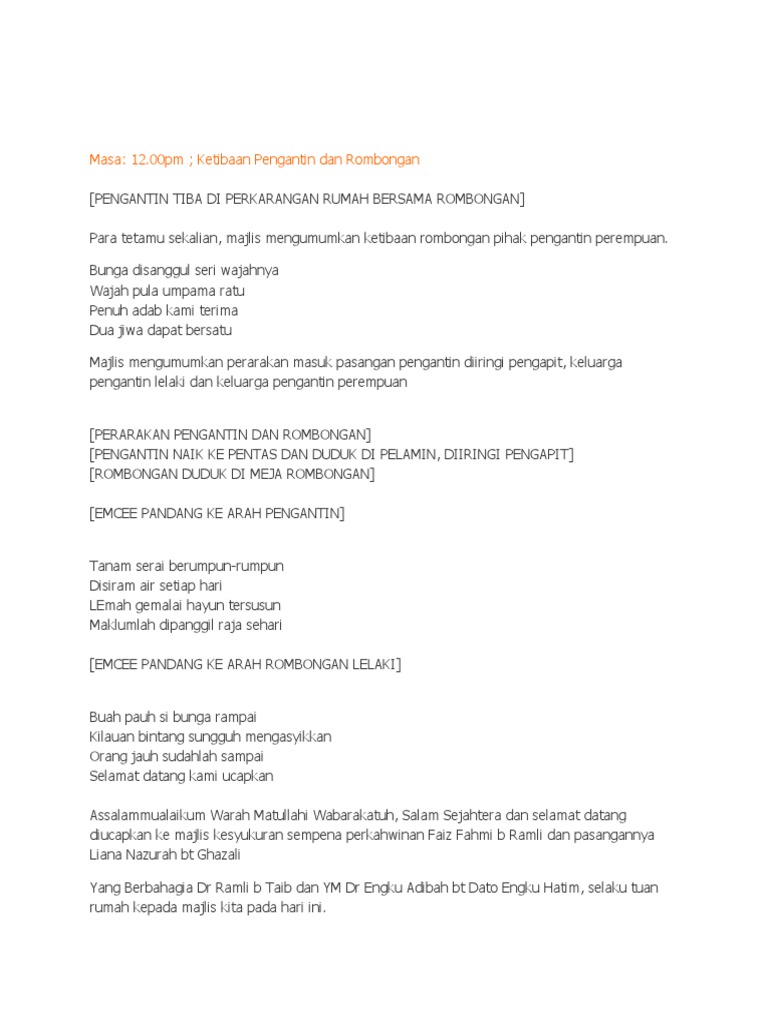 Masa: 12.00pm ; Ketibaan Pengantin dan Rombongan

[PENGANTIN TIBA DI PERKARANGAN RUMAH BERSAMA ROMBONGAN]

Para tetamu sekalian, majlis mengumumkan ketibaan rombongan pihak pengantin perempuan.

Bunga disanggul seri wajahnya
Wajah pula umpama ratu
Penuh adab kami terima
Dua jiwa dapat bersatu

Majlis mengumumkan perarakan masuk pasangan pengantin diiringi pengapit, keluarga pengantin lelaki dan keluarga pengantin perempuan

[PERARAKAN PENGANTIN DAN ROMBONGAN]
[PENGANTIN NAIK KE PENTAS DAN DUDUK DI PELAMIN, DIIRINGI PENGAPIT]
[ROMBONGAN DUDUK DI MEJA ROMBONGAN]

[EMCEE PANDANG KE ARAH PENGANTIN]

Tanam serai berumpun-rumpun
Disiram air setiap hari
LEmah gemalai hayun tersusun
Maklumlah dipanggil raja sehari

[EMCEE PANDANG KE ARAH ROMBONGAN LELAKI]

Buah pauh si bunga rampai
Kilauan bintang sungguh mengasyikkan
Orang jauh sudahlah sampai
Selamat datang kami ucapkan

Assalammualaikum Warah Matullahi Wabarakatuh, Salam Sejahtera dan selamat datang diucapkan ke majlis kesyukuran sempena perkahwinan Faiz Fahmi b Ramli dan pasangannya Liana Nazurah bt Ghazali

Yang Berbahagia Dr Ramli b Taib dan YM Dr Engku Adibah bt Dato Engku Hatim, selaku tuan rumah kepada majlis kita pada hari ini.